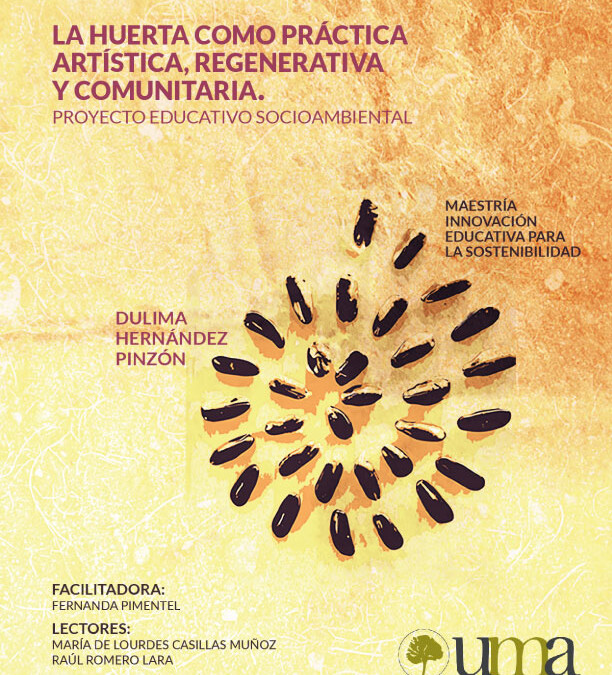 LA HUERTA COMO PRÁCTICA ARTÍSTICA, REGENERATIVA Y COMUNITARIA.

PROYECTO EDUCATIVO SOCIOAMBIENTAL

MAESTRÍA
INNOVACIÓN
EDUCATIVA PARA
LA SOSTENIBILIDAD

DULIMA
HERNÁNDEZ
PINZÓN

FACILITADORA:
FERNANDA PIMENTEL

LECTORES:
MARÍA DE LOURDES CASILLAS MUÑOZ
RAÚL ROMERO LARA

uma